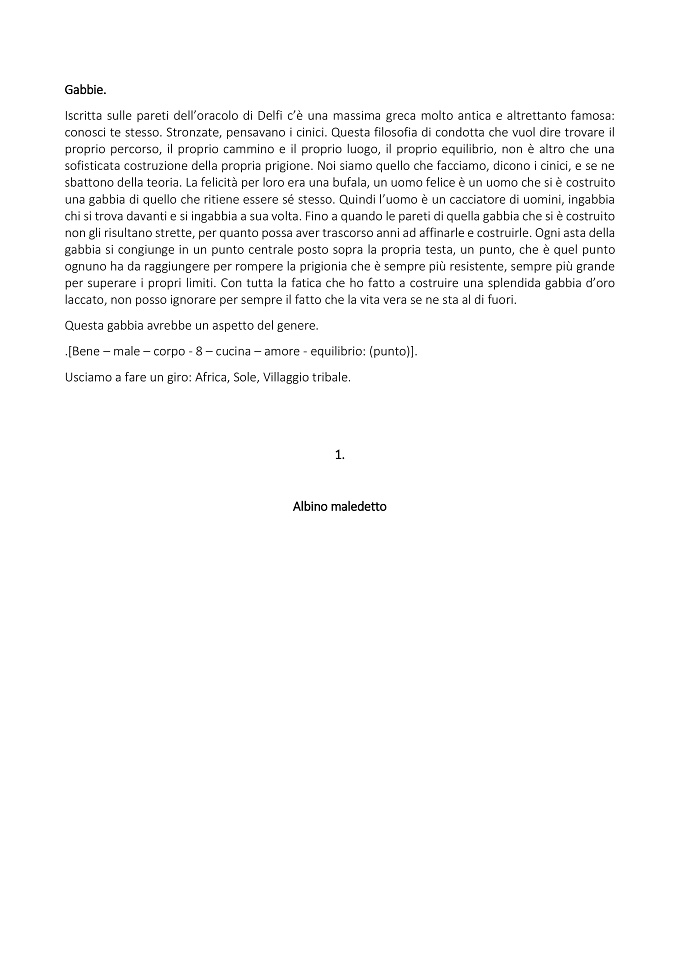 Gabbie.

Iscritta sulle pareti dell'oracolo di Delfi c'è una massima greca molto antica e altrettanto famosa: conosci te stesso. Stronzate, pensavano i cinici. Questa filosofia di condotta che vuol dire trovare il proprio percorso, il proprio cammino e il proprio luogo, il proprio equilibrio, non è altro che una sofisticata costruzione della propria prigione. Noi siamo quello che facciamo, dicono i cinici, e se ne sbattono della teoria. La felicità per loro era una bufala, un uomo felice è un uomo che si è costruito una gabbia di quello che ritiene essere sé stesso. Quindi l'uomo è un cacciatore di uomini, ingabbia chi si trova davanti e si ingabbia a sua volta. Fino a quando le pareti di quella gabbia che si è costruito non gli risultano strette, per quanto possa aver trascorso anni ad affinarle e costruirle. Ogni asta della gabbia si congiunge in un punto centrale posto sopra la propria testa, un punto, che è quel punto ognuno ha da raggiungere per rompere la prigionia che è sempre più resistente, sempre più grande per superare i propri limiti. Con tutta la fatica che ho fatto a costruire una splendida gabbia d'oro laccato, non posso ignorare per sempre il fatto che la vita vera se ne sta al di fuori.

Questa gabbia avrebbe un aspetto del genere.

.[Bene – male – corpo - 8 – cucina – amore - equilibrio: (punto)].

Usciamo a fare un giro: Africa, Sole, Villaggio tribale.

1.

Albino maledetto